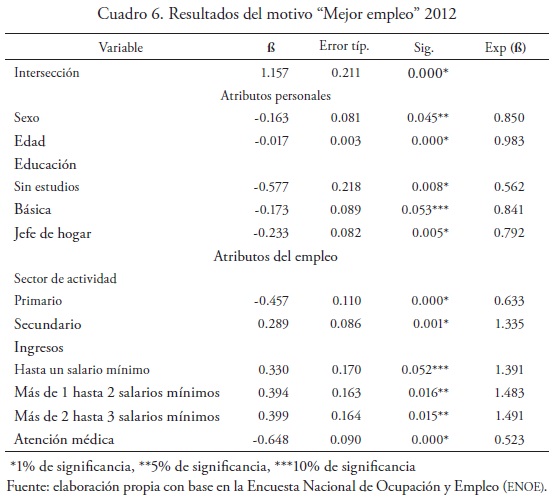 Cuadro 6. Resultados del motivo “Mejor empleo” 2012

| Variable | ß | Error típ. | Sig. | Exp (ß) |
|---|---|---|---|---|
| Intersección | 1.157 | 0.211 | 0.000* | |
| Atributos personales | | | | |
| Sexo | -0.163 | 0.081 | 0.045** | 0.850 |
| Edad | -0.017 | 0.003 | 0.000* | 0.983 |
| Educación | | | | |
| Sin estudios | -0.577 | 0.218 | 0.008* | 0.562 |
| Básica | -0.173 | 0.089 | 0.053*** | 0.841 |
| Jefe de hogar | -0.233 | 0.082 | 0.005* | 0.792 |
| Atributos del empleo | | | | |
| Sector de actividad | | | | |
| Primario | -0.457 | 0.110 | 0.000* | 0.633 |
| Secundario | 0.289 | 0.086 | 0.001* | 1.335 |
| Ingresos | | | | |
| Hasta un salario mínimo | 0.330 | 0.170 | 0.052*** | 1.391 |
| Más de 1 hasta 2 salarios mínimos | 0.394 | 0.163 | 0.016** | 1.483 |
| Más de 2 hasta 3 salarios mínimos | 0.399 | 0.164 | 0.015** | 1.491 |
| Atención médica | -0.648 | 0.090 | 0.000* | 0.523 |

*1% de significancia, **5% de significancia, ***10% de significancia
Fuente: elaboración propia con base en la Encuesta Nacional de Ocupación y Empleo (ENOE).